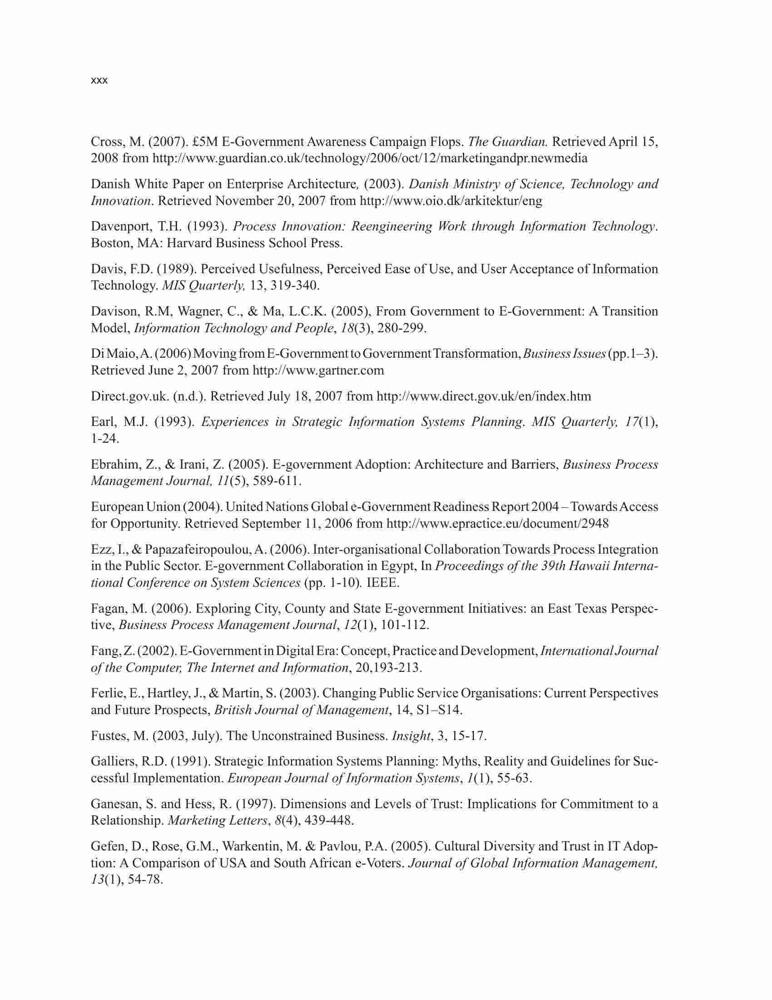 xxx

Cross, M. (2007). £5M E-Government Awareness Campaign Flops. The Guardian. Retrieved April 15, 2008 from http://www.guardian.co.uk/technology/2006/oct/12/marketingandpr.newmedia

Danish White Paper on Enterprise Architecture, (2003). Danish Ministry of Science, Technology and Innovation. Retrieved November 20, 2007 from http://www.oio.dk/arkitektur/eng

Davenport, T.H. (1993). Process Innovation: Reengineering Work through Information Technology. Boston, MA: Harvard Business School Press.

Davis, F.D. (1989). Perceived Usefulness, Perceived Ease of Use, and User Acceptance of Information Technology. MIS Quarterly, 13, 319-340.

Davison, R.M, Wagner, C., & Ma, L.C.K. (2005), From Government to E-Government: A Transition Model, Information Technology and People, 18(3), 280-299.

Di Maio, A. (2006) Moving from E-Government to Government Transformation, Business Issues (pp.1–3). Retrieved June 2, 2007 from http://www.gartner.com

Direct.gov.uk. (n.d.). Retrieved July 18, 2007 from http://www.direct.gov.uk/en/index.htm

Earl, M.J. (1993). Experiences in Strategic Information Systems Planning. MIS Quarterly, 17(1), 1-24.

Ebrahim, Z., & Irani, Z. (2005). E-government Adoption: Architecture and Barriers, Business Process Management Journal, 11(5), 589-611.

European Union (2004). United Nations Global e-Government Readiness Report 2004 – Towards Access for Opportunity. Retrieved September 11, 2006 from http://www.epractice.eu/document/2948

Ezz, I., & Papazafeiropoulou, A. (2006). Inter-organisational Collaboration Towards Process Integration in the Public Sector. E-government Collaboration in Egypt, In Proceedings of the 39th Hawaii International Conference on System Sciences (pp. 1-10). IEEE.

Fagan, M. (2006). Exploring City, County and State E-government Initiatives: an East Texas Perspective, Business Process Management Journal, 12(1), 101-112.

Fang, Z. (2002). E-Government in Digital Era: Concept, Practice and Development, International Journal of the Computer, The Internet and Information, 20,193-213.

Ferlie, E., Hartley, J., & Martin, S. (2003). Changing Public Service Organisations: Current Perspectives and Future Prospects, British Journal of Management, 14, S1–S14.

Fustes, M. (2003, July). The Unconstrained Business. Insight, 3, 15-17.

Galliers, R.D. (1991). Strategic Information Systems Planning: Myths, Reality and Guidelines for Successful Implementation. European Journal of Information Systems, 1(1), 55-63.

Ganesan, S. and Hess, R. (1997). Dimensions and Levels of Trust: Implications for Commitment to a Relationship. Marketing Letters, 8(4), 439-448.

Gefen, D., Rose, G.M., Warkentin, M. & Pavlou, P.A. (2005). Cultural Diversity and Trust in IT Adoption: A Comparison of USA and South African e-Voters. Journal of Global Information Management, 13(1), 54-78.